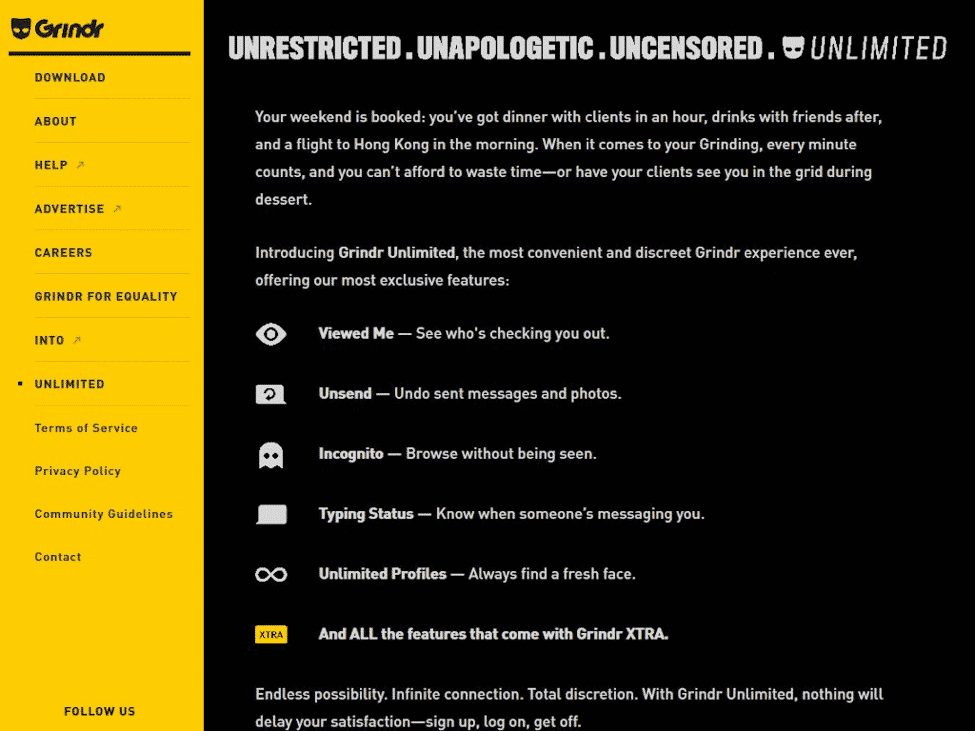 Grindr

DOWNLOAD

ABOUT

HELP ↗

ADVERTISE ↗

CAREERS

GRINDR FOR EQUALITY

INTO ↗

UNLIMITED

Terms of Service

Privacy Policy

Community Guidelines

Contact

FOLLOW US

UNRESTRICTED . UNAPOLOGETIC . UNCENSORED . UNLIMITED

Your weekend is booked: you've got dinner with clients in an hour, drinks with friends after, and a flight to Hong Kong in the morning. When it comes to your Grinding, every minute counts, and you can't afford to waste time—or have your clients see you in the grid during dessert.

Introducing Grindr Unlimited, the most convenient and discreet Grindr experience ever, offering our most exclusive features:

Viewed Me — See who's checking you out.

Unsend — Undo sent messages and photos.

Incognito — Browse without being seen.

Typing Status — Know when someone's messaging you.

Unlimited Profiles — Always find a fresh face.

XTRA And ALL the features that come with Grindr XTRA.

Endless possibility. Infinite connection. Total discretion. With Grindr Unlimited, nothing will delay your satisfaction—sign up, log on, get off.